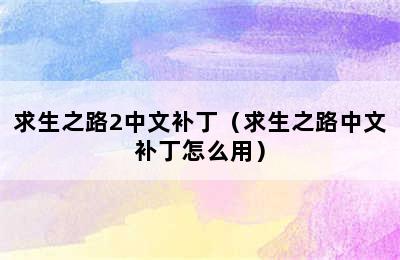 求生之路2中文补丁（求生之路中文补丁怎么用）